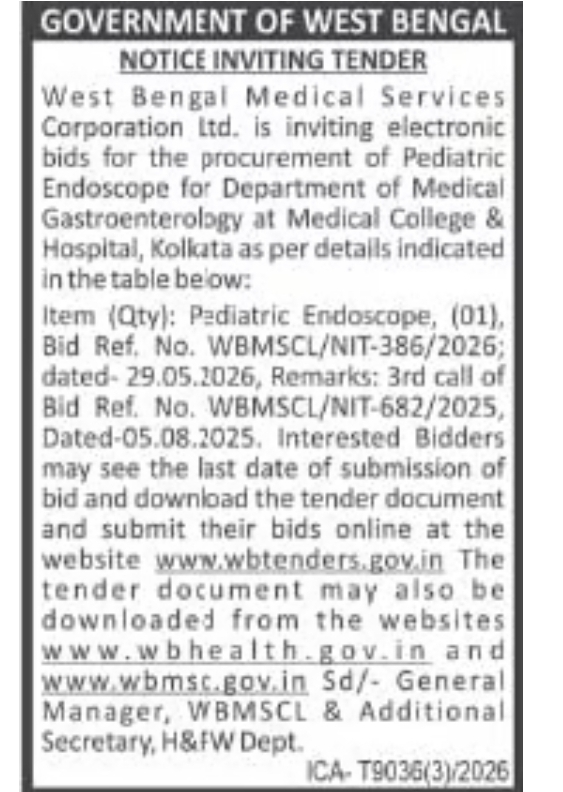 GOVERNMENT OF WEST BENGAL

NOTICE INVITING TENDER

West Bengal Medical Services Corporation Ltd. is inviting electronic bids for the procurement of Pediatric Endoscope for Department of Medical Gastroenterology at Medical College & Hospital, Kolkata as per details indicated in the table below:

Item (Qty): Pediatric Endoscope, (01), Bid Ref. No. WBMSCL/NIT-386/2026; dated- 29.05.2026, Remarks: 3rd call of Bid Ref. No. WBMSCL/NIT-682/2025, Dated-05.08.2025. Interested Bidders may see the last date of submission of bid and download the tender document and submit their bids online at the website www.wbtenders.gov.in The tender document may also be downloaded from the websites www.wbhealth.gov.in and www.wbmsc.gov.in Sd/- General Manager, WBMSCL & Additional Secretary, H&FW Dept.

ICA- T9036(3)/2026